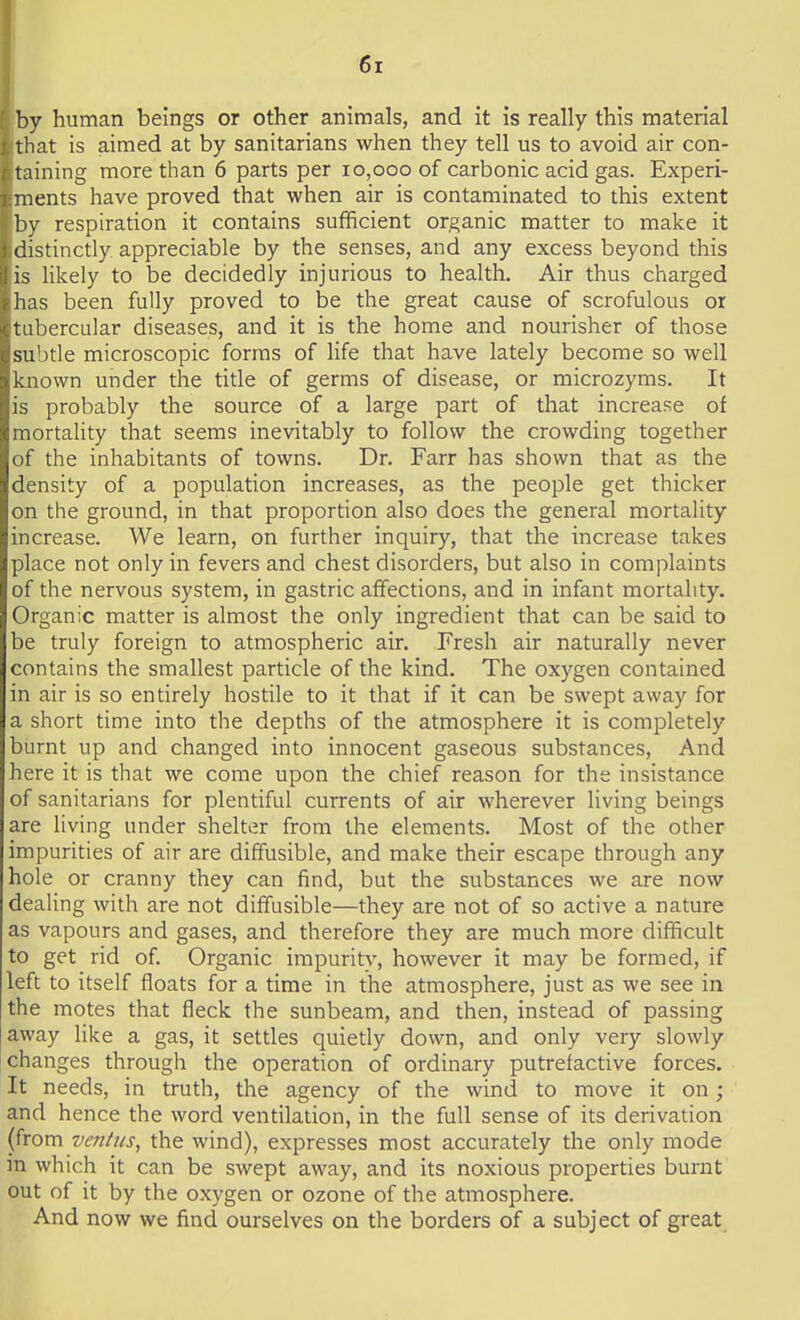 61

by human beings or other animals, and it is really this material that is aimed at by sanitarians when they tell us to avoid air containing more than 6 parts per 10,000 of carbonic acid gas. Experiments have proved that when air is contaminated to this extent by respiration it contains sufficient organic matter to make it distinctly appreciable by the senses, and any excess beyond this is likely to be decidedly injurious to health. Air thus charged has been fully proved to be the great cause of scrofulous or tubercular diseases, and it is the home and nourisher of those subtle microscopic forms of life that have lately become so well known under the title of germs of disease, or microzyms. It is probably the source of a large part of that increase of mortality that seems inevitably to follow the crowding together of the inhabitants of towns. Dr. Farr has shown that as the density of a population increases, as the people get thicker on the ground, in that proportion also does the general mortality increase. We learn, on further inquiry, that the increase takes place not only in fevers and chest disorders, but also in complaints of the nervous system, in gastric affections, and in infant mortality. Organic matter is almost the only ingredient that can be said to be truly foreign to atmospheric air. Fresh air naturally never contains the smallest particle of the kind. The oxygen contained in air is so entirely hostile to it that if it can be swept away for a short time into the depths of the atmosphere it is completely burnt up and changed into innocent gaseous substances, And here it is that we come upon the chief reason for the insistance of sanitarians for plentiful currents of air wherever living beings are living under shelter from the elements. Most of the other impurities of air are diffusible, and make their escape through any hole or cranny they can find, but the substances we are now dealing with are not diffusible—they are not of so active a nature as vapours and gases, and therefore they are much more difficult to get rid of. Organic impurity, however it may be formed, if left to itself floats for a time in the atmosphere, just as we see in the motes that fleck the sunbeam, and then, instead of passing away like a gas, it settles quietly down, and only very slowly changes through the operation of ordinary putrefactive forces. It needs, in truth, the agency of the wind to move it on; and hence the word ventilation, in the full sense of its derivation (from ventus, the wind), expresses most accurately the only mode in which it can be swept away, and its noxious properties burnt out of it by the oxygen or ozone of the atmosphere.

And now we find ourselves on the borders of a subject of great